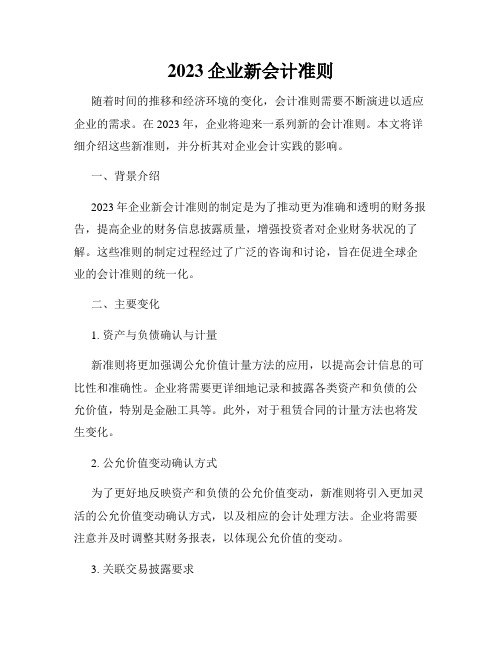 2023 企业新会计准则

随着时间的推移和经济环境的变化，会计准则需要不断演进以适应企业的需求。在 2023 年，企业将迎来一系列新的会计准则。本文将详细介绍这些新准则，并分析其对企业会计实践的影响。

一、背景介绍

2023 年企业新会计准则的制定是为了推动更为准确和透明的财务报告，提高企业的财务信息披露质量，增强投资者对企业财务状况的了解。这些准则的制定过程经过了广泛的咨询和讨论，旨在促进全球企业的会计准则的统一化。

二、主要变化

1. 资产与负债确认与计量

新准则将更加强调公允价值计量方法的应用，以提高会计信息的可比性和准确性。企业将需要更详细地记录和披露各类资产和负债的公允价值，特别是金融工具等。此外，对于租赁合同的计量方法也将发生变化。

2. 公允价值变动确认方式

为了更好地反映资产和负债的公允价值变动，新准则将引入更加灵活的公允价值变动确认方式，以及相应的会计处理方法。企业将需要注意并及时调整其财务报表，以体现公允价值的变动。

3. 关联交易披露要求